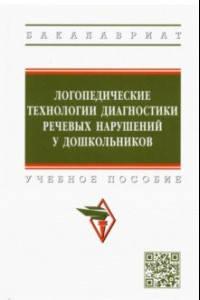 БАКАЛАВРИАТ

ЛОГОПЕДИЧЕСКИЕ ТЕХНОЛОГИИ ДИАГНОСТИКИ РЕЧЕВЫХ НАРУШЕНИЙ У ДОШКОЛЬНИКОВ

УЧЕБНОЕ ПОСОБИЕ